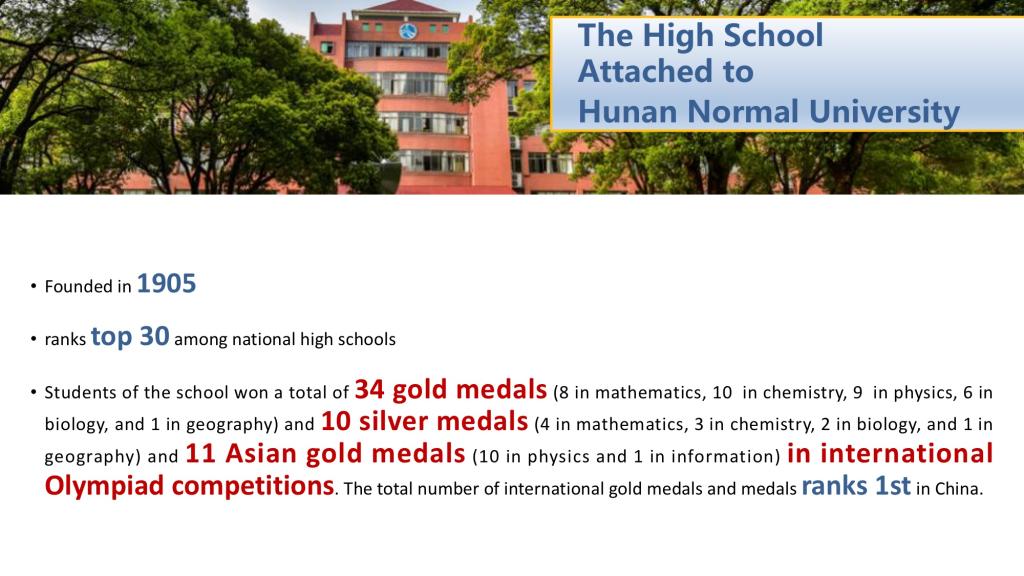 The High School Attached to Hunan Normal University

• Founded in 1905

• ranks top 30 among national high schools

• Students of the school won a total of 34 gold medals (8 in mathematics, 10 in chemistry, 9 in physics, 6 in biology, and 1 in geography) and 10 silver medals (4 in mathematics, 3 in chemistry, 2 in biology, and 1 in geography) and 11 Asian gold medals (10 in physics and 1 in information) in international Olympiad competitions. The total number of international gold medals and medals ranks 1st in China.